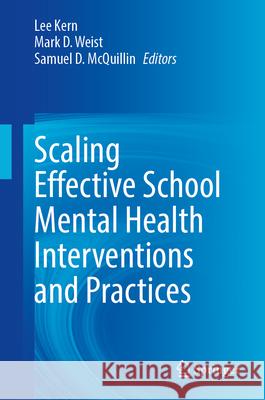 Lee Kern
Mark D. Weist
Samuel D. McQuillin Editors

Scaling Effective School Mental Health Interventions and Practices

Kraina Książek